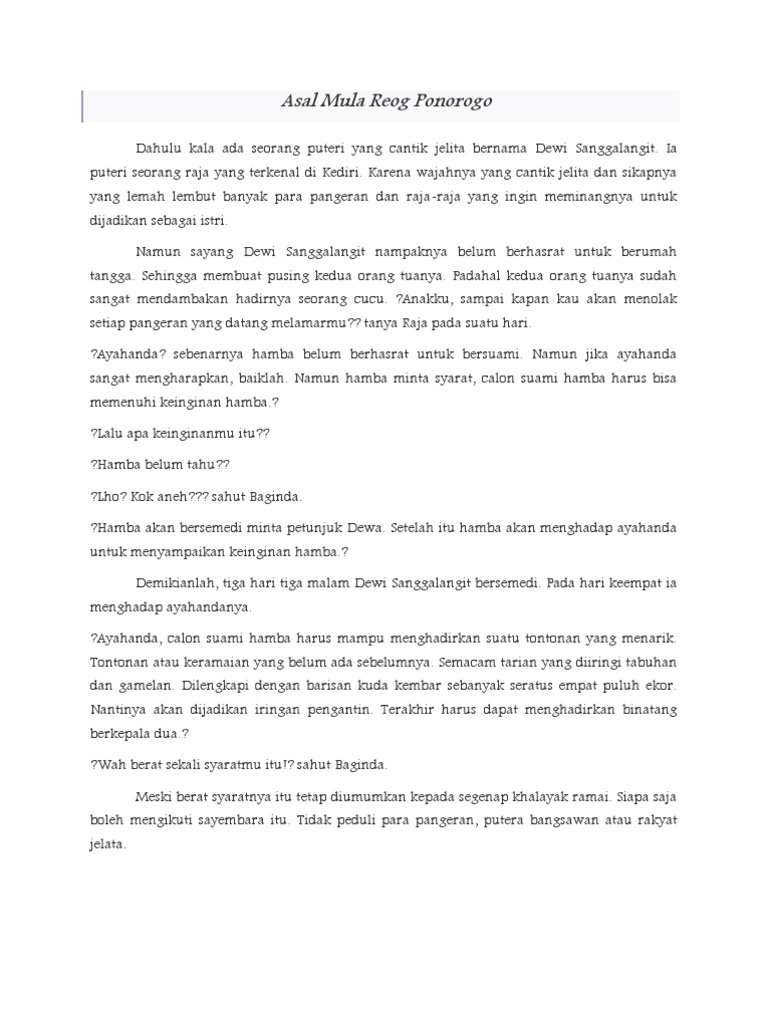 Asal Mula Reog Ponorogo

Dahulu kala ada seorang puteri yang cantik jelita bernama Dewi Sanggalangit. Ia puteri seorang raja yang terkenal di Kediri. Karena wajahnya yang cantik jelita dan sikapnya yang lemah lembut banyak para pangeran dan raja-raja yang ingin meminangnya untuk dijadikan sebagai istri.

Namun sayang Dewi Sanggalangit nampaknya belum berhasrat untuk berumah tangga. Sehingga membuat pusing kedua orang tuanya. Padahal kedua orang tuanya sudah sangat mendambakan hadirnya seorang cucu. ?Anakku, sampai kapan kau akan menolak setiap pangeran yang datang melamarmu?? tanya Raja pada suatu hari.

?Ayahanda? sebenarnya hamba belum berhasrat untuk bersuami. Namun jika ayahanda sangat mengharapkan, baiklah. Namun hamba minta syarat, calon suami hamba harus bisa memenuhi keinginan hamba.?

?Lalu apa keinginanmu itu??

?Hamba belum tahu??

?Lho? Kok aneh??? sahut Baginda.

?Hamba akan bersemedi minta petunjuk Dewa. Setelah itu hamba akan menghadap ayahanda untuk menyampaikan keinginan hamba.?

Demikianlah, tiga hari tiga malam Dewi Sanggalangit bersemedi. Pada hari keempat ia menghadap ayahandanya.

?Ayahanda, calon suami hamba harus mampu menghadirkan suatu tontonan yang menarik. Tontonan atau keramaian yang belum ada sebelumnya. Semacam tarian yang diiringi tabuhan dan gamelan. Dilengkapi dengan barisan kuda kembar sebanyak seratus empat puluh ekor. Nantinya akan dijadikan iringan pengantin. Terakhir harus dapat menghadirkan binatang berkepala dua.?

?Wah berat sekali syaratmu itu!? sahut Baginda.

Meski berat syaratnya itu tetap diumumkan kepada segenap khalayak ramai. Siapa saja boleh mengikuti sayembara itu. Tidak peduli para pangeran, putera bangsawan atau rakyat jelata.